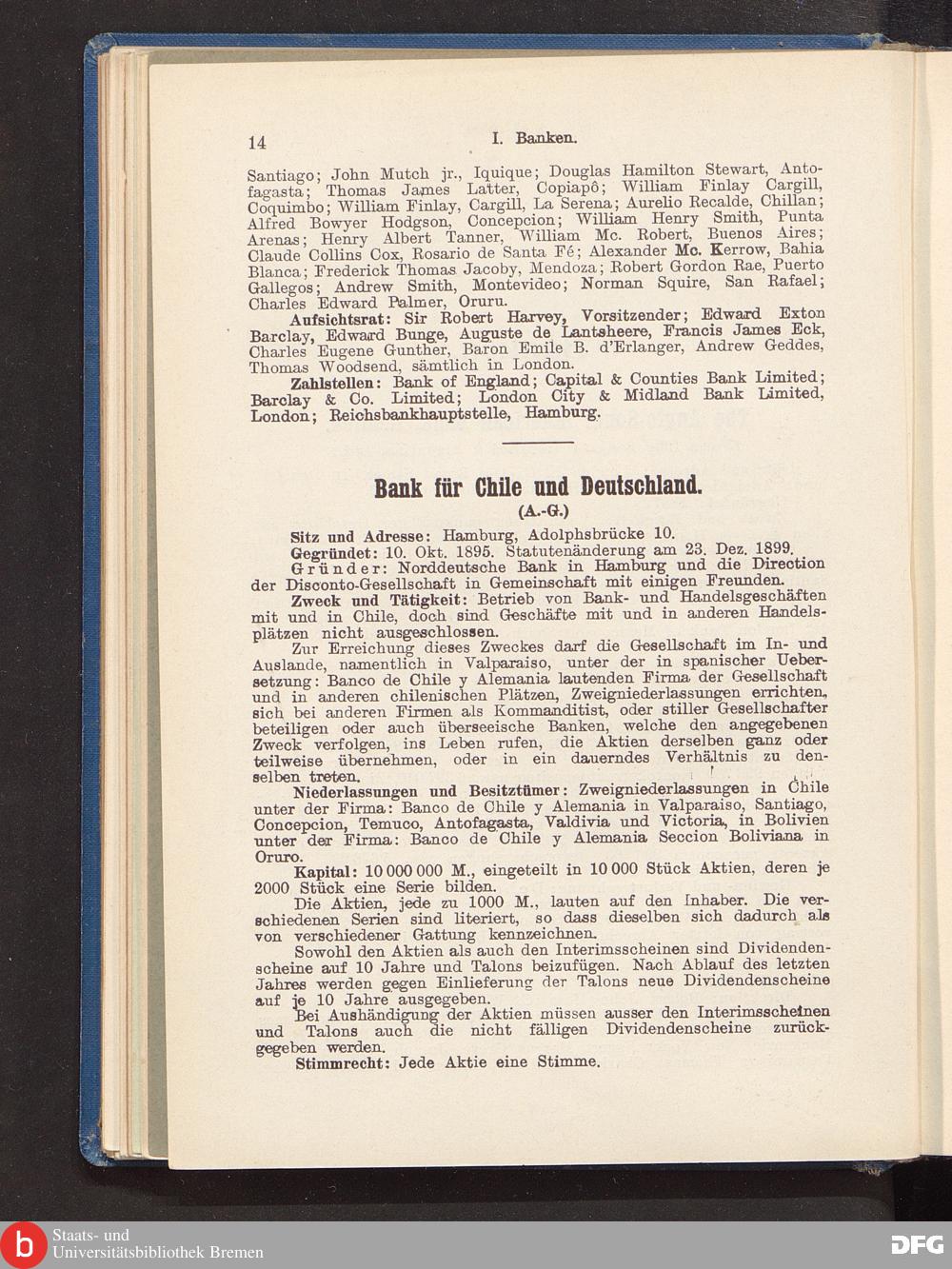 14 I. Banken.

Santiago; John Mutch jr., Iquique; Douglas Hamilton Stewart, Antofagasta; Thomas James Latter, Copiapô; William Finlay Cargill, Coquimbo; William Finlay, Cargill, La Serena; Aurelio Recalde, Chillan; Alfred Bowyer Hodgson, Concepcion; William Henry Smith, Punta Arenas; Henry Albert Tanner, William Mc. Robert, Buenos Aires; Claude Collins Cox, Rosario de Santa Fé; Alexander Mc. Kerrow, Bahia Blanca; Frederick Thomas Jacoby, Mendoza; Robert Gordon Rae, Puerto Gallegos; Andrew Smith, Montevideo; Norman Squire, San Rafael; Charles Edward Palmer, Oruru.

Aufsichtsrat: Sir Robert Harvey, Vorsitzender; Edward Exton Barclay, Edward Bunge, Auguste de Lantsheere, Francis James Eck, Charles Eugene Gunther, Baron Emile B. d'Erlanger, Andrew Geddes, Thomas Woodsend, sämtlich in London.

Zahlstellen: Bank of England; Capital & Counties Bank Limited; Barclay & Co. Limited; London City & Midland Bank Limited, London; Reichsbankhauptstelle, Hamburg.

Bank für Chile und Deutschland.
(A.-G.)

Sitz und Adresse: Hamburg, Adolphsbrücke 10.

Gegründet: 10. Okt. 1895. Statutenänderung am 23. Dez. 1899.

Gründer: Norddeutsche Bank in Hamburg und die Direction der Disconto-Gesellschaft in Gemeinschaft mit einigen Freunden.

Zweck und Tätigkeit: Betrieb von Bank- und Handelsgeschäften mit und in Chile, doch sind Geschäfte mit und in anderen Handelsplätzen nicht ausgeschlossen.

Zur Erreichung dieses Zweckes darf die Gesellschaft im In- und Auslande, namentlich in Valparaiso, unter der in spanischer Uebersetzung: Banco de Chile y Alemania lautenden Firma der Gesellschaft und in anderen chilenischen Plätzen, Zweigniederlassungen errichten, sich bei anderen Firmen als Kommanditist, oder stiller Gesellschafter beteiligen oder auch überseeische Banken, welche den angegebenen Zweck verfolgen, ins Leben rufen, die Aktien derselben ganz oder teilweise übernehmen, oder in ein dauerndes Verhältnis zu denselben treten.

Niederlassungen und Besitztümer: Zweigniederlassungen in Chile unter der Firma: Banco de Chile y Alemania in Valparaiso, Santiago, Concepcion, Temuco, Antofagasta, Valdivia und Victoria, in Bolivien unter der Firma: Banco de Chile y Alemania Seccion Boliviana in Oruro.

Kapital: 10 000 000 M., eingeteilt in 10 000 Stück Aktien, deren je 2000 Stück eine Serie bilden.

Die Aktien, jede zu 1000 M., lauten auf den Inhaber. Die verschiedenen Serien sind literiert, so dass dieselben sich dadurch als von verschiedener Gattung kennzeichnen.

Sowohl den Aktien als auch den Interimsscheinen sind Dividendenscheine auf 10 Jahre und Talons beizufügen. Nach Ablauf des letzten Jahres werden gegen Einlieferung der Talons neue Dividendenscheine auf je 10 Jahre ausgegeben.

Bei Aushändigung der Aktien müssen ausser den Interimsscheinen und Talons auch die nicht fälligen Dividendenscheine zurückgegeben werden.

Stimmrecht: Jede Aktie eine Stimme.

Staats- und Universitätsbibliothek Bremen

DFG